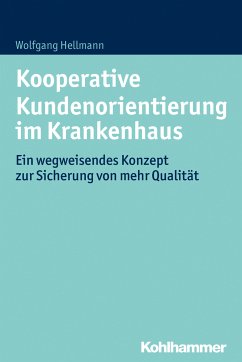 Wolfgang Hellmann

Kooperative Kundenorientierung im Krankenhaus

Ein wegweisendes Konzept zur Sicherung von mehr Qualität

Kohlhammer